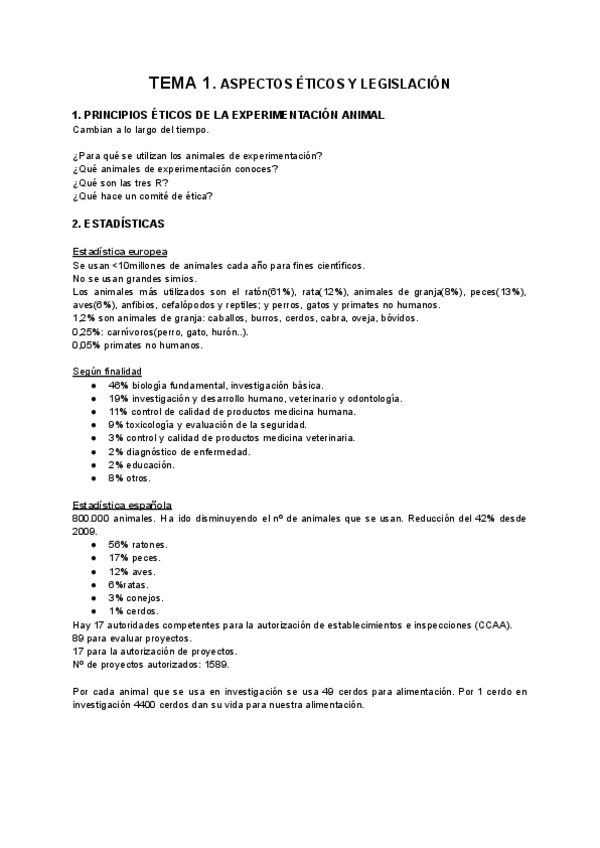 TEMA 1. ASPECTOS ÉTICOS Y LEGISLACIÓN

1. PRINCIPIOS ÉTICOS DE LA EXPERIMENTACIÓN ANIMAL
Cambian a lo largo del tiempo.

¿Para qué se utilizan los animales de experimentación?
¿Qué animales de experimentación conoces?
¿Qué son las tres R?
¿Qué hace un comité de ética?

2. ESTADÍSTICAS

Estadística europea
Se usan <10millones de animales cada año para fines científicos.
No se usan grandes simios.
Los animales más utilizados son el ratón(61%), rata(12%), animales de granja(8%), peces(13%), aves(6%), anfibios, cefalópodos y reptiles; y perros, gatos y primates no humanos.
1,2% son animales de granja: caballos, burros, cerdos, cabra, oveja, bóvidos.
0,25%: carnívoros(perro, gato, hurón..).
0,05% primates no humanos.

Según finalidad
● 46% biología fundamental, investigación básica.
● 19% investigación y desarrollo humano, veterinario y odontología.
● 11% control de calidad de productos medicina humana.
● 9% toxicología y evaluación de la seguridad.
● 3% control y calidad de productos medicina veterinaria.
● 2% diagnóstico de enfermedad.
● 2% educación.
● 8% otros.

Estadística española
800.000 animales. Ha ido disminuyendo el nº de animales que se usan. Reducción del 42% desde 2009.
● 56% ratones.
● 17% peces.
● 12% aves.
● 6%ratas.
● 3% conejos.
● 1% cerdos.
Hay 17 autoridades competentes para la autorización de establecimientos e inspecciones (CCAA).
89 para evaluar proyectos.
17 para la autorización de proyectos.
Nº de proyectos autorizados: 1589.

Por cada animal que se usa en investigación se usa 49 cerdos para alimentación. Por 1 cerdo en investigación 4400 cerdos dan su vida para nuestra alimentación.